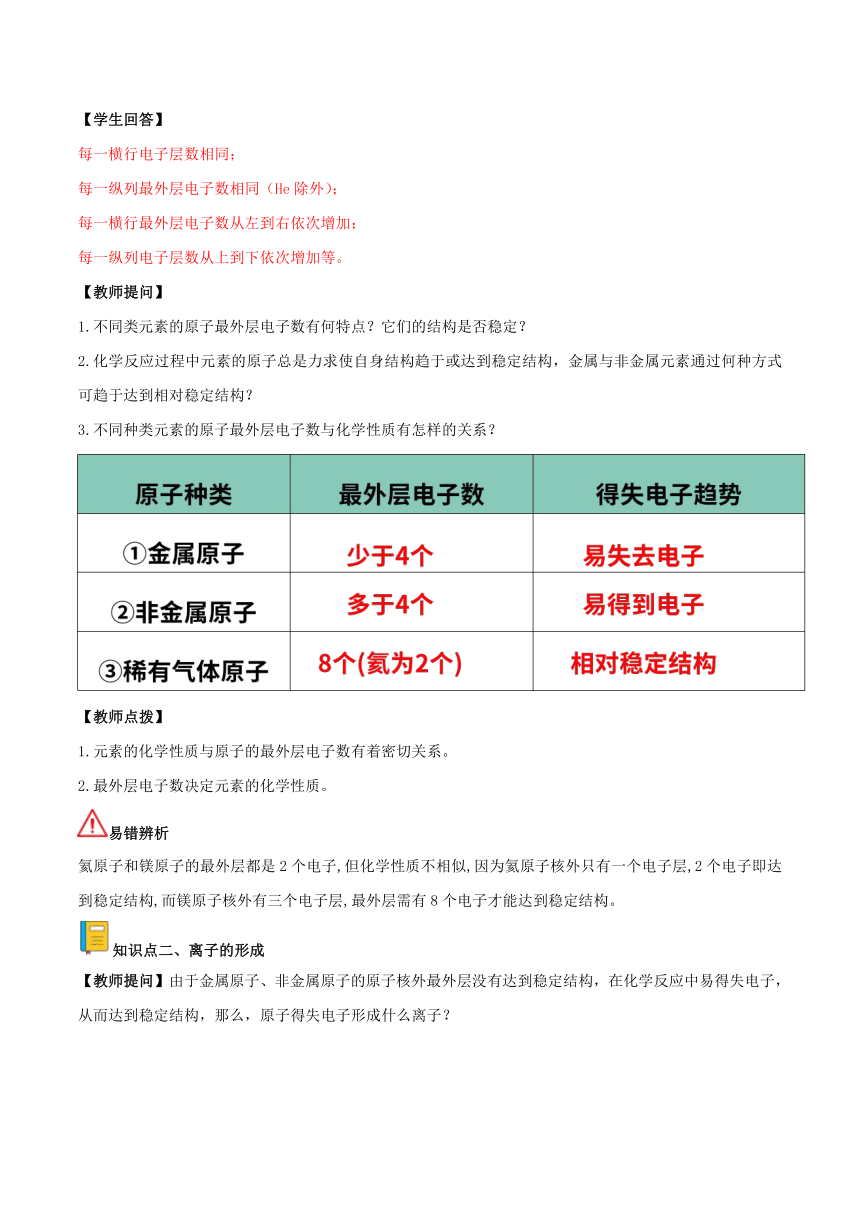 【学生回答】

每一横行电子层数相同；

每一纵列最外层电子数相同（He 除外）；

每一横行最外层电子数从左到右依次增加；

每一纵列电子层数从上到下依次增加等。

【教师提问】

1.不同类元素的原子最外层电子数有何特点？它们的结构是否稳定？

2.化学反应过程中元素的原子总是力求使自身结构趋于或达到稳定结构，金属与非金属元素通过何种方式可趋于达到相对稳定结构？

3.不同种类元素的原子最外层电子数与化学性质有怎样的关系？

| 原子种类 | 最外层电子数 | 得失电子趋势 |
|---|---|---|
| ①金属原子 | 少于4个 | 易失去电子 |
| ②非金属原子 | 多于4个 | 易得到电子 |
| ③稀有气体原子 | 8个(氦为2个) | 相对稳定结构 |

【教师点拨】

1.元素的化学性质与原子的最外层电子数有着密切关系。

2.最外层电子数决定元素的化学性质。

易错辨析

氦原子和镁原子的最外层都是 2 个电子,但化学性质不相似,因为氦原子核外只有一个电子层,2 个电子即达到稳定结构,而镁原子核外有三个电子层,最外层需有 8 个电子才能达到稳定结构。

知识点二、离子的形成

【教师提问】由于金属原子、非金属原子的原子核外最外层没有达到稳定结构，在化学反应中易得失电子，从而达到稳定结构，那么，原子得失电子形成什么离子？